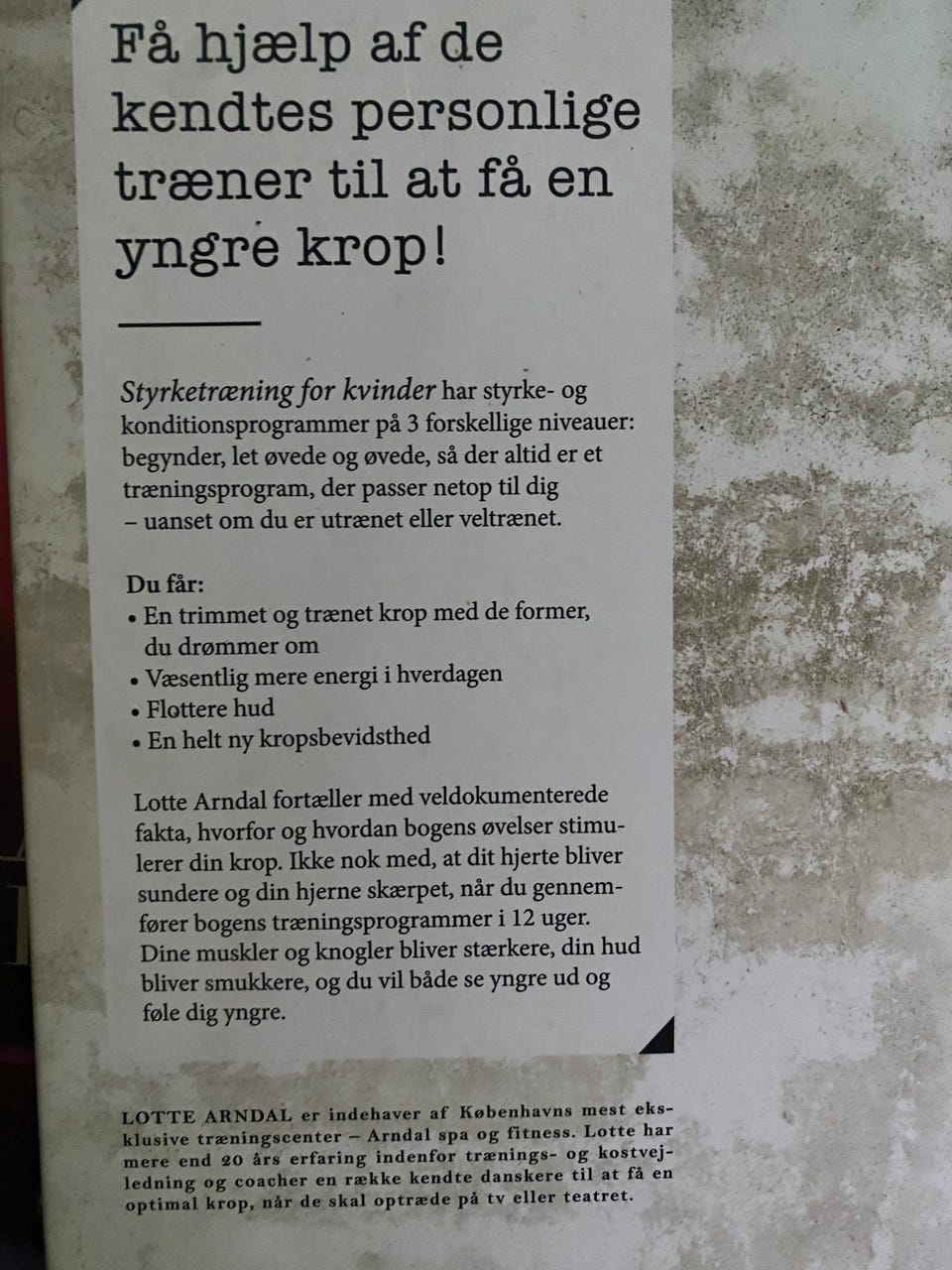 Få hjælp af de kendtes personlige træner til at få en yngre krop!

Styrketræning for kvinder har styrke- og konditionsprogrammer på 3 forskellige niveauer: begynder, let øvede og øvede, så der altid er et træningsprogram, der passer netop til dig – uanset om du er utrænet eller veltrænet.

Du får:
• En trimmet og trænet krop med de former, du drømmer om
• Væsentlig mere energi i hverdagen
• Flottere hud
• En helt ny kropsbevidsthed

Lotte Arndal fortæller med veldokumenterede fakta, hvorfor og hvordan bogens øvelser stimulerer din krop. Ikke nok med, at dit hjerte bliver sundere og din hjerne skærpet, når du gennemfører bogens træningsprogrammer i 12 uger. Dine muskler og knogler bliver stærkere, din hud bliver smukkere, og du vil både se yngre ud og føle dig yngre.

LOTTE ARNDAL er indehaver af Københavns mest eksklusive træningscenter – Arndal spa og fitness. Lotte har mere end 20 års erfaring indenfor trænings- og kostvejledning og coacher en række kendte danskere til at få en optimal krop, når de skal optræde på tv eller teatret.